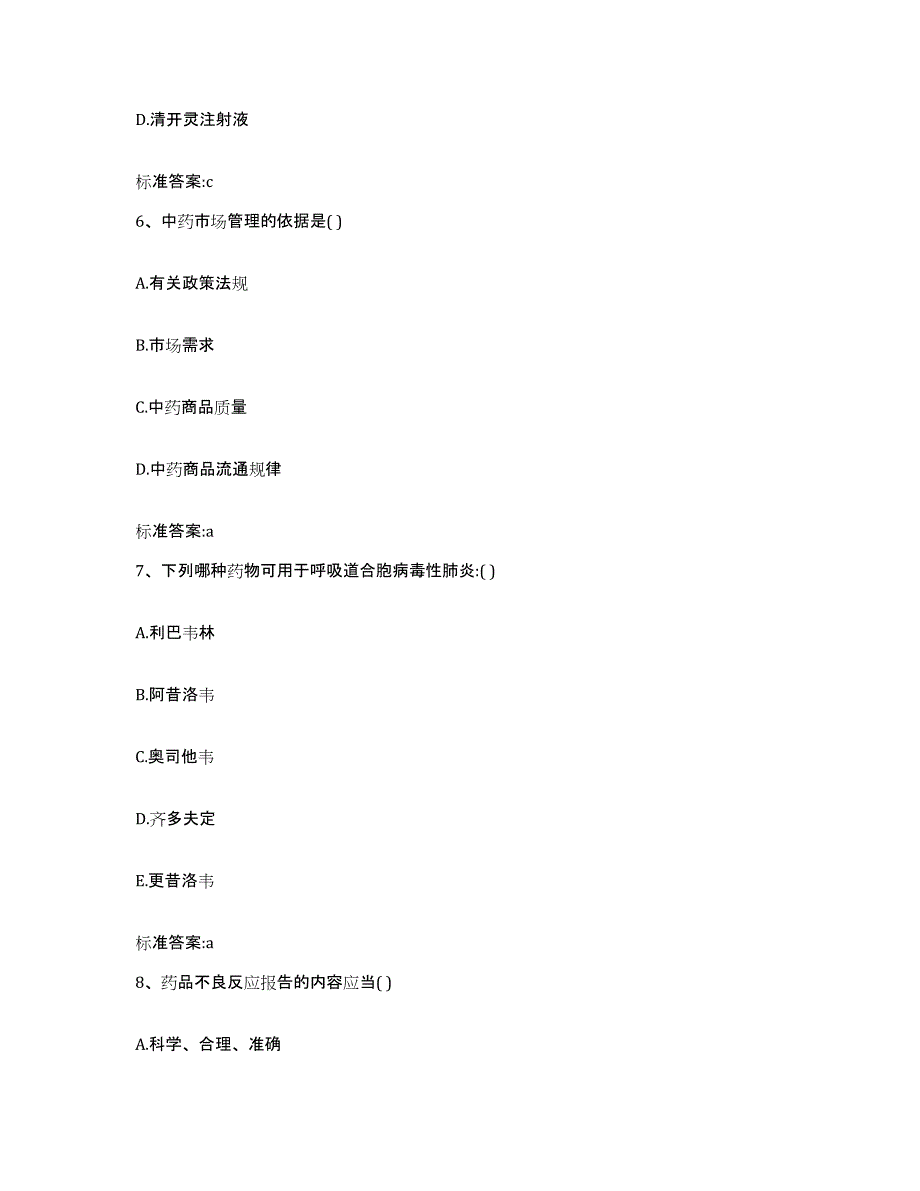 D.清开灵注射液

标准答案:c

6、中药市场管理的依据是( )

A.有关政策法规

B.市场需求

C.中药商品质量

D.中药商品流通规律

标准答案:a

7、下列哪种药物可用于呼吸道合胞病毒性肺炎:( )

A.利巴韦林

B.阿昔洛韦

C.奥司他韦

D.齐多夫定

E.更昔洛韦

标准答案:a

8、药品不良反应报告的内容应当( )

A.科学、合理、准确